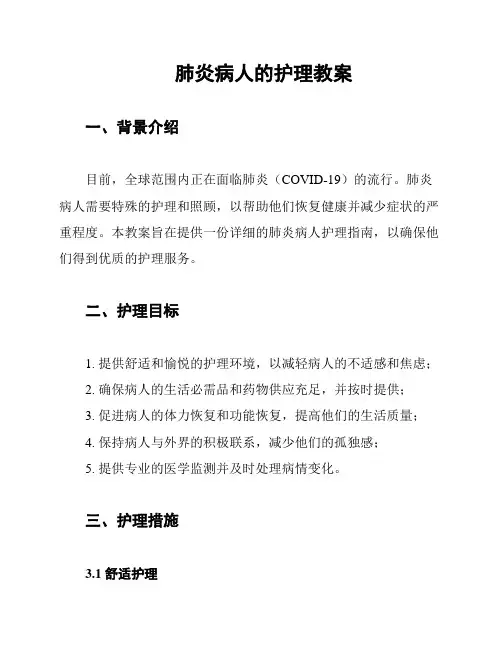 肺炎病人的护理教案

一、背景介绍

目前，全球范围内正在面临肺炎（COVID-19）的流行。肺炎病人需要特殊的护理和照顾，以帮助他们恢复健康并减少症状的严重程度。本教案旨在提供一份详细的肺炎病人护理指南，以确保他们得到优质的护理服务。

二、护理目标

1. 提供舒适和愉悦的护理环境，以减轻病人的不适感和焦虑；
2. 确保病人的生活必需品和药物供应充足，并按时提供；
3. 促进病人的体力恢复和功能恢复，提高他们的生活质量；
4. 保持病人与外界的积极联系，减少他们的孤独感；
5. 提供专业的医学监测并及时处理病情变化。

三、护理措施

3.1 舒适护理